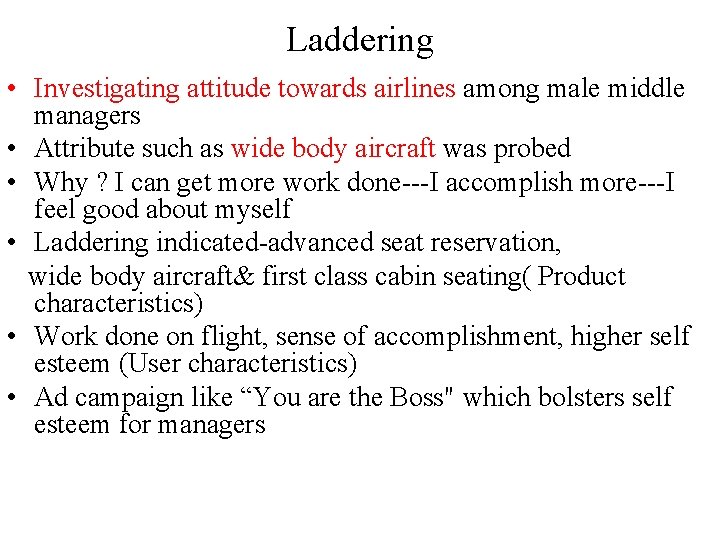 Laddering

• Investigating attitude towards airlines among male middle managers
• Attribute such as wide body aircraft was probed
• Why ? I can get more work done---I accomplish more---I feel good about myself
• Laddering indicated-advanced seat reservation,
wide body aircraft& first class cabin seating( Product characteristics)
• Work done on flight, sense of accomplishment, higher self esteem (User characteristics)
• Ad campaign like “You are the Boss" which bolsters self esteem for managers